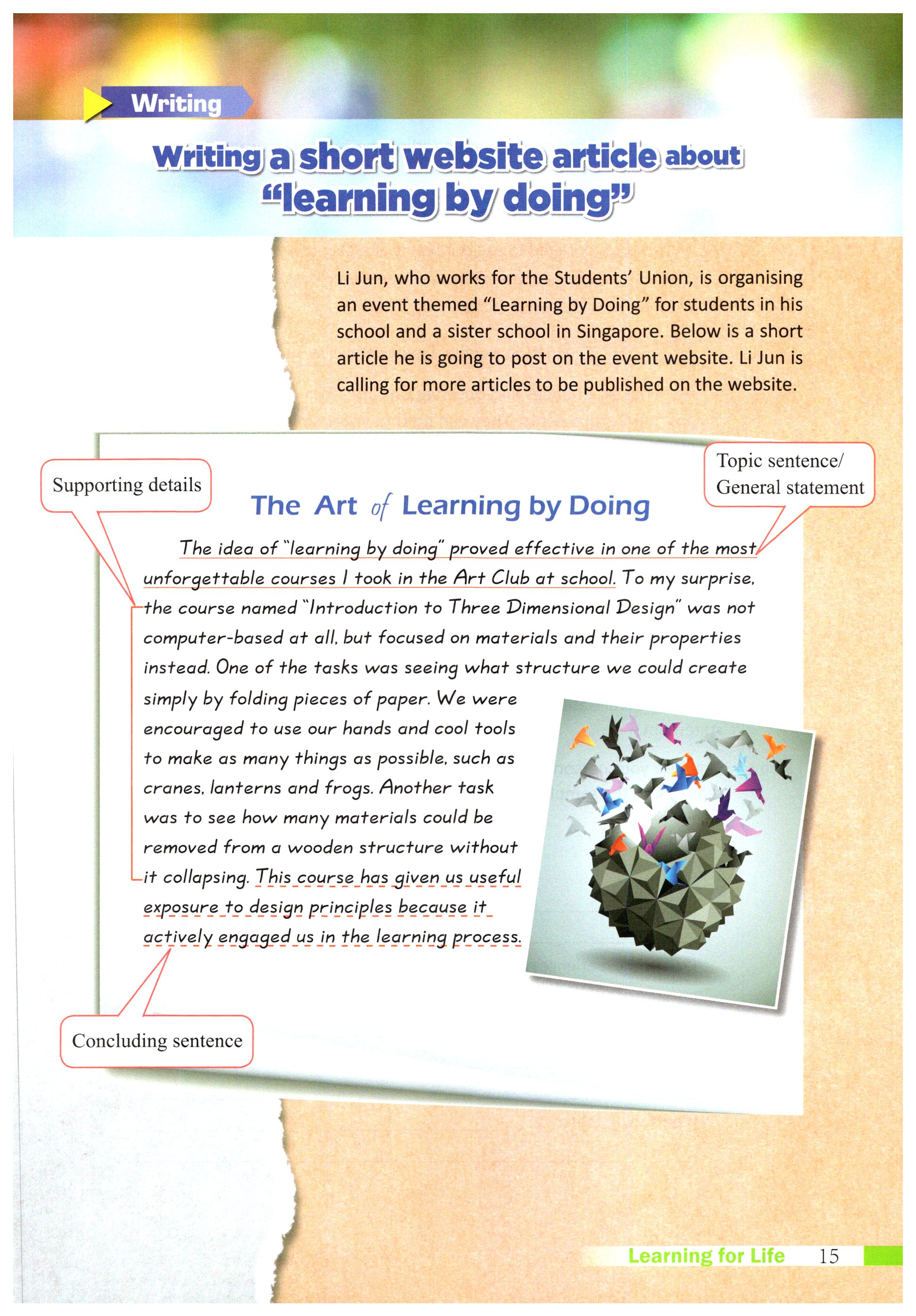 Writing

Writing a short website article about "learning by doing"

Li Jun, who works for the Students' Union, is organising an event themed "Learning by Doing" for students in his school and a sister school in Singapore. Below is a short article he is going to post on the event website. Li Jun is calling for more articles to be published on the website.

Supporting details

Topic sentence/ General statement

The Art of Learning by Doing

The idea of "learning by doing" proved effective in one of the most unforgettable courses I took in the Art Club at school. To my surprise, the course named "Introduction to Three Dimensional Design" was not computer-based at all, but focused on materials and their properties instead. One of the tasks was seeing what structure we could create simply by folding pieces of paper. We were encouraged to use our hands and cool tools to make as many things as possible, such as cranes, lanterns and frogs. Another task was to see how many materials could be removed from a wooden structure without it collapsing. This course has given us useful exposure to design principles because it actively engaged us in the learning process.

Concluding sentence

Learning for Life 15